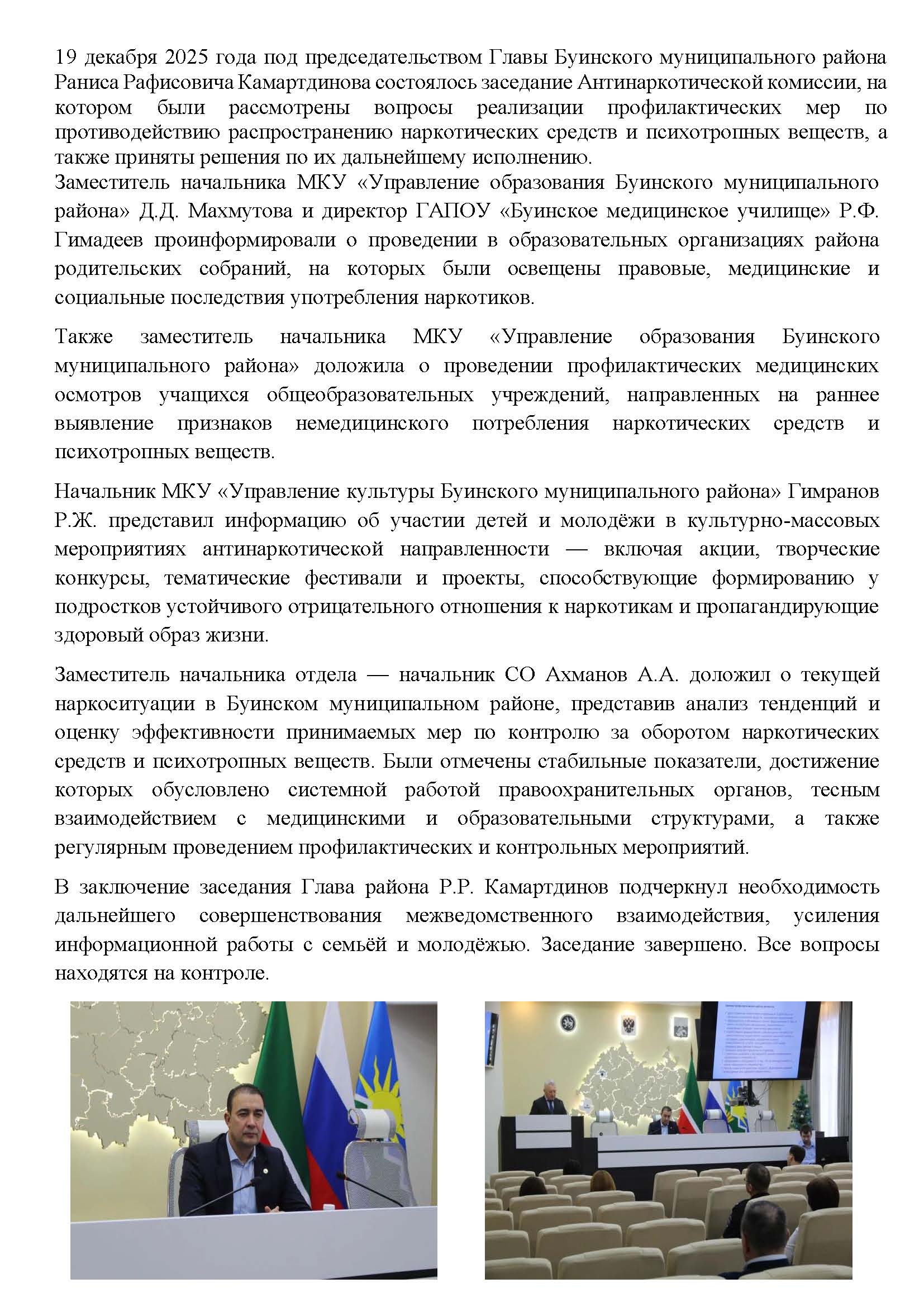 19 декабря 2025 года под председательством Главы Буинского муниципального района Раниса Рафисовича Камартдинова состоялось заседание Антинаркотической комиссии, на котором были рассмотрены вопросы реализации профилактических мер по противодействию распространению наркотических средств и психотропных веществ, а также приняты решения по их дальнейшему исполнению.
Заместитель начальника МКУ «Управление образования Буинского муниципального района» Д.Д. Махмутова и директор ГАПОУ «Буинское медицинское училище» Р.Ф. Гимадеев проинформировали о проведении в образовательных организациях района родительских собраний, на которых были освещены правовые, медицинские и социальные последствия употребления наркотиков.

Также заместитель начальника МКУ «Управление образования Буинского муниципального района» доложила о проведении профилактических медицинских осмотров учащихся общеобразовательных учреждений, направленных на раннее выявление признаков немедицинского потребления наркотических средств и психотропных веществ.

Начальник МКУ «Управление культуры Буинского муниципального района» Гимранов Р.Ж. представил информацию об участии детей и молодёжи в культурно-массовых мероприятиях антинаркотической направленности — включая акции, творческие конкурсы, тематические фестивали и проекты, способствующие формированию у подростков устойчивого отрицательного отношения к наркотикам и пропагандирующие здоровый образ жизни.

Заместитель начальника отдела — начальник СО Ахманов А.А. доложил о текущей наркоситуации в Буинском муниципальном районе, представив анализ тенденций и оценку эффективности принимаемых мер по контролю за оборотом наркотических средств и психотропных веществ. Были отмечены стабильные показатели, достижение которых обусловлено системной работой правоохранительных органов, тесным взаимодействием с медицинскими и образовательными структурами, а также регулярным проведением профилактических и контрольных мероприятий.

В заключение заседания Глава района Р.Р. Камартдинов подчеркнул необходимость дальнейшего совершенствования межведомственного взаимодействия, усиления информационной работы с семьёй и молодёжью. Заседание завершено. Все вопросы находятся на контроле.